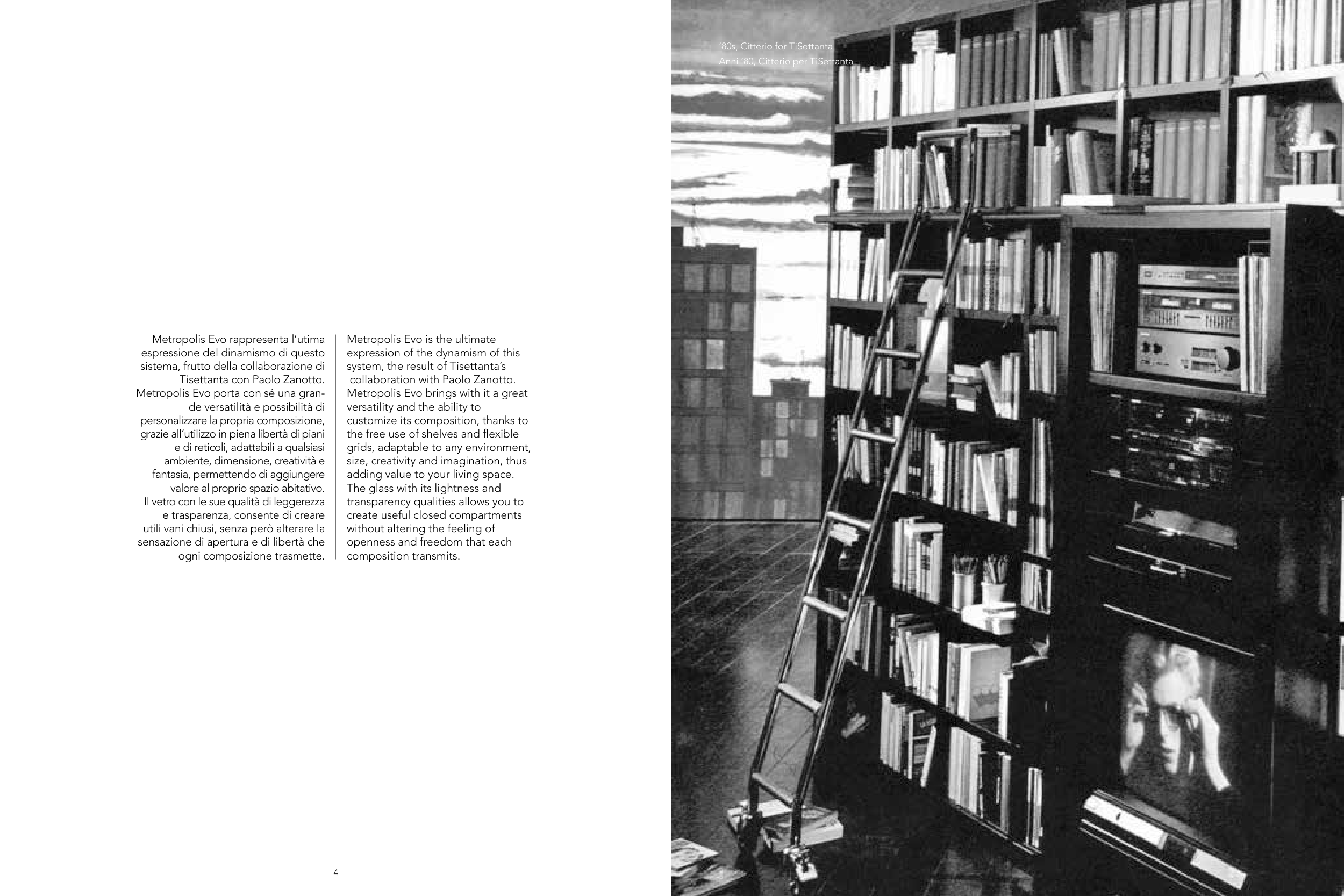 Metropolis Evo rappresenta l'utima espressione del dinamismo di questo sistema, frutto della collaborazione di Tisettanta con Paolo Zanotto. Metropolis Evo porta con sé una grande versatilità e possibilità di personalizzare la propria composizione, grazie all'utilizzo in piena libertà di piani e di reticoli, adattabili a qualsiasi ambiente, dimensione, creatività e fantasia, permettendo di aggiungere valore al proprio spazio abitativo. Il vetro con le sue qualità di leggerezza e trasparenza, consente di creare utili vani chiusi, senza però alterare la sensazione di apertura e di libertà che ogni composizione trasmette.

Metropolis Evo is the ultimate expression of the dynamism of this system, the result of Tisettanta's collaboration with Paolo Zanotto. Metropolis Evo brings with it a great versatility and the ability to customize its composition, thanks to the free use of shelves and flexible grids, adaptable to any environment, size, creativity and imagination, thus adding value to your living space. The glass with its lightness and transparency qualities allows you to create useful closed compartments without altering the feeling of openness and freedom that each composition transmits.

4

'80s, Citterio for TiSettanta
Anni '80, Citterio per TiSettanta